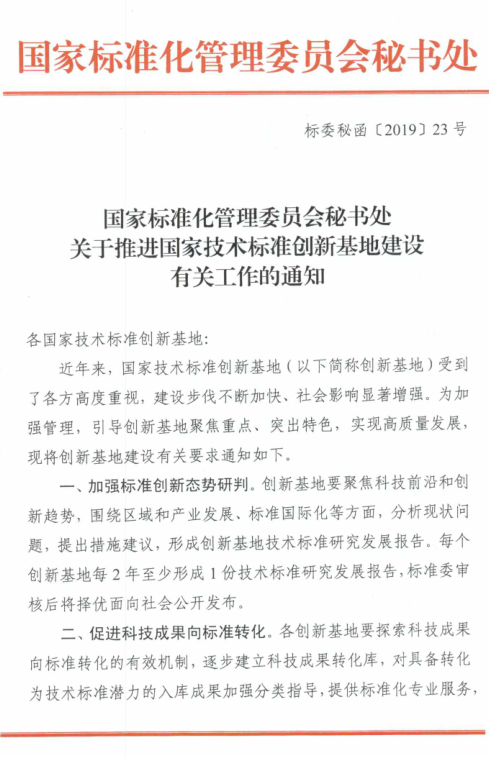 国家标准化管理委员会秘书处

标委秘函〔2019〕23号

国家标准化管理委员会秘书处
关于推进国家技术标准创新基地建设
有关工作的通知

各国家技术标准创新基地：

近年来，国家技术标准创新基地（以下简称创新基地）受到了各方高度重视，建设步伐不断加快、社会影响显著增强。为加强管理，引导创新基地聚焦重点、突出特色，实现高质量发展，现将创新基地建设有关要求通知如下。

一、加强标准创新态势研判。创新基地要聚焦科技前沿和创新趋势，围绕区域和产业发展、标准国际化等方面，分析现状问题，提出措施建议，形成创新基地技术标准研究发展报告。每个创新基地每2年至少形成1份技术标准研究发展报告，标准委审核后将择优面向社会公开发布。

二、促进科技成果向标准转化。各创新基地要探索科技成果向标准转化的有效机制，逐步建立科技成果转化库，对具备转化为技术标准潜力的入库成果加强分类指导，提供标准化专业服务，